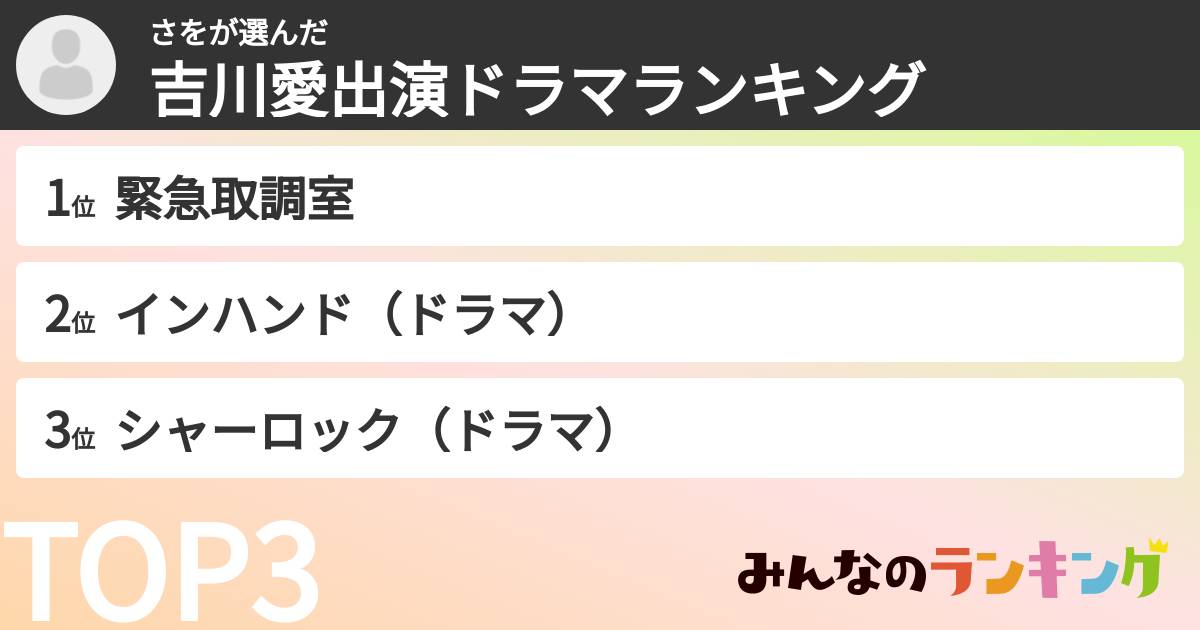 さをが選んだ
吉川愛出演ドラマランキング

1位 緊急取調室

2位 インハンド（ドラマ）

3位 シャーロック（ドラマ）

TOP3

みんなのランキング